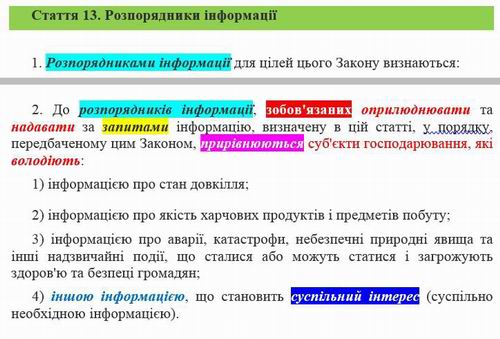 Стаття 13. Розпорядники інформації

1. Розпорядниками інформації для цілей цього Закону визнаються:

2. До розпорядників інформації, зобов'язаних оприлюднювати та надавати за запитами інформацію, визначену в цій статті, у порядку, передбаченому цим Законом, прирівнюються суб'єкти господарювання, які володіють:

1) інформацією про стан довкілля;

2) інформацією про якість харчових продуктів і предметів побуту;

3) інформацією про аварії, катастрофи, небезпечні природні явища та інші надзвичайні події, що сталися або можуть статися і загрожують здоров'ю та безпеці громадян;

4) іншою інформацією, що становить суспільний інтерес (суспільно необхідною інформацією).